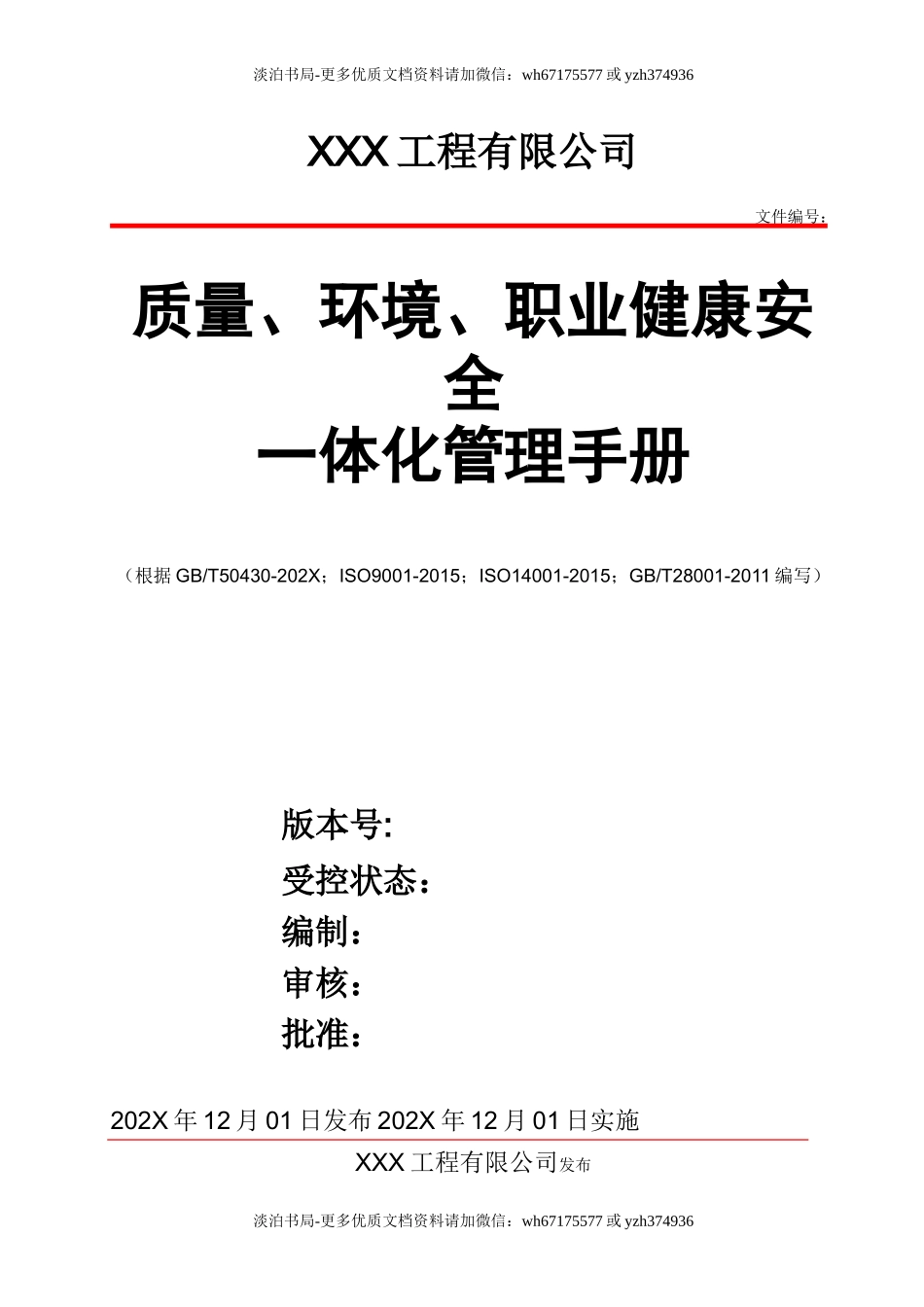 淡泊书局-更多优质文档资料请加微信：wh67175577 或 yzh374936

XXX 工程有限公司

文件编号：

质量、环境、职业健康安全
一体化管理手册

（根据 GB/T50430-202X；ISO9001-2015；ISO14001-2015；GB/T28001-2011 编写）

版本号:
受控状态：
编制：
审核：
批准：

202X 年 12 月 01 日发布 202X 年 12 月 01 日实施

XXX 工程有限公司发布

淡泊书局-更多优质文档资料请加微信：wh67175577 或 yzh374936